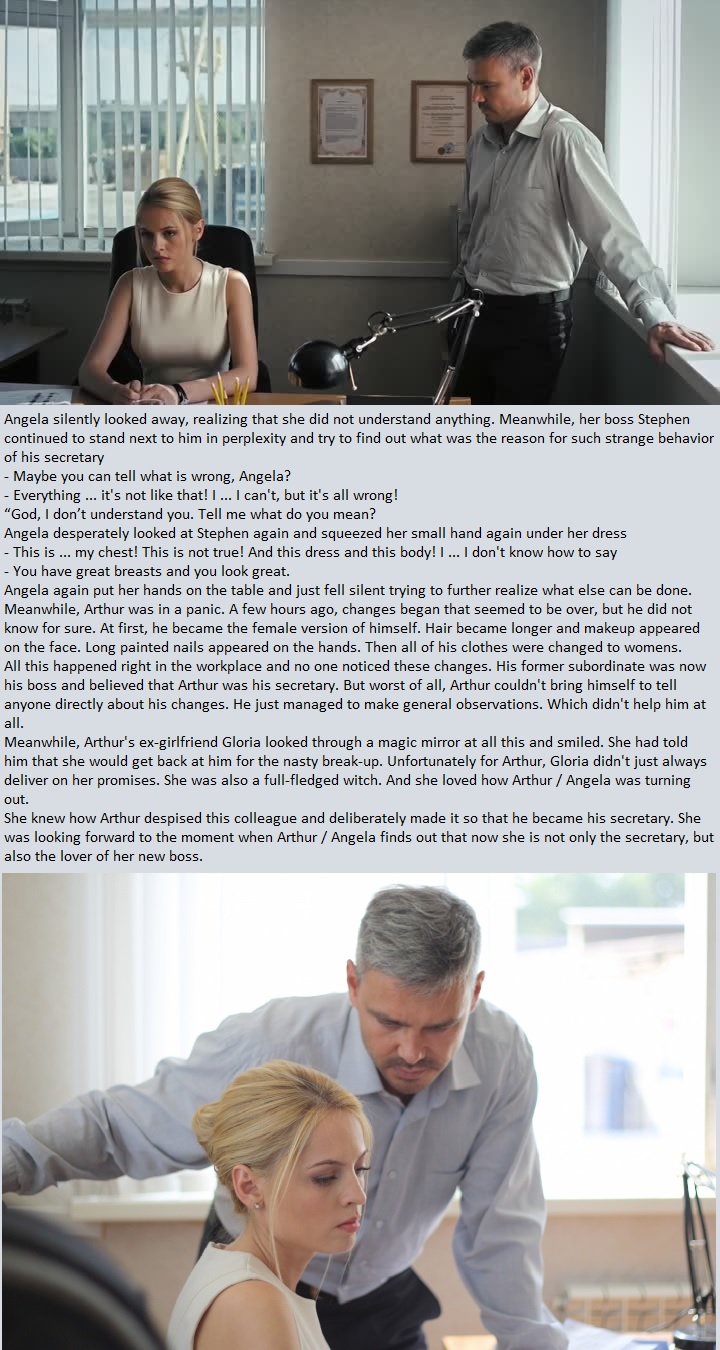 Angela silently looked away, realizing that she did not understand anything. Meanwhile, her boss Stephen continued to stand next to him in perplexity and try to find out what was the reason for such strange behavior of his secretary

- Maybe you can tell what is wrong, Angela?
- Everything ... it's not like that! I ... I can't, but it's all wrong!

"God, I don't understand you. Tell me what do you mean?

Angela desperately looked at Stephen again and squeezed her small hand again under her dress

- This is ... my chest! This is not true! And this dress and this body! I ... I don't know how to say
- You have great breasts and you look great.

Angela again put her hands on the table and just fell silent trying to further realize what else can be done.

Meanwhile, Arthur was in a panic. A few hours ago, changes began that seemed to be over, but he did not know for sure. At first, he became the female version of himself. Hair became longer and makeup appeared on the face. Long painted nails appeared on the hands. Then all of his clothes were changed to womens.

All this happened right in the workplace and no one noticed these changes. His former subordinate was now his boss and believed that Arthur was his secretary. But worst of all, Arthur couldn't bring himself to tell anyone directly about his changes. He just managed to make general observations. Which didn't help him at all.

Meanwhile, Arthur's ex-girlfriend Gloria looked through a magic mirror at all this and smiled. She had told him that she would get back at him for the nasty break-up. Unfortunately for Arthur, Gloria didn't just always deliver on her promises. She was also a full-fledged witch. And she loved how Arthur / Angela was turning out.

She knew how Arthur despised this colleague and deliberately made it so that he became his secretary. She was looking forward to the moment when Arthur / Angela finds out that now she is not only the secretary, but also the lover of her new boss.